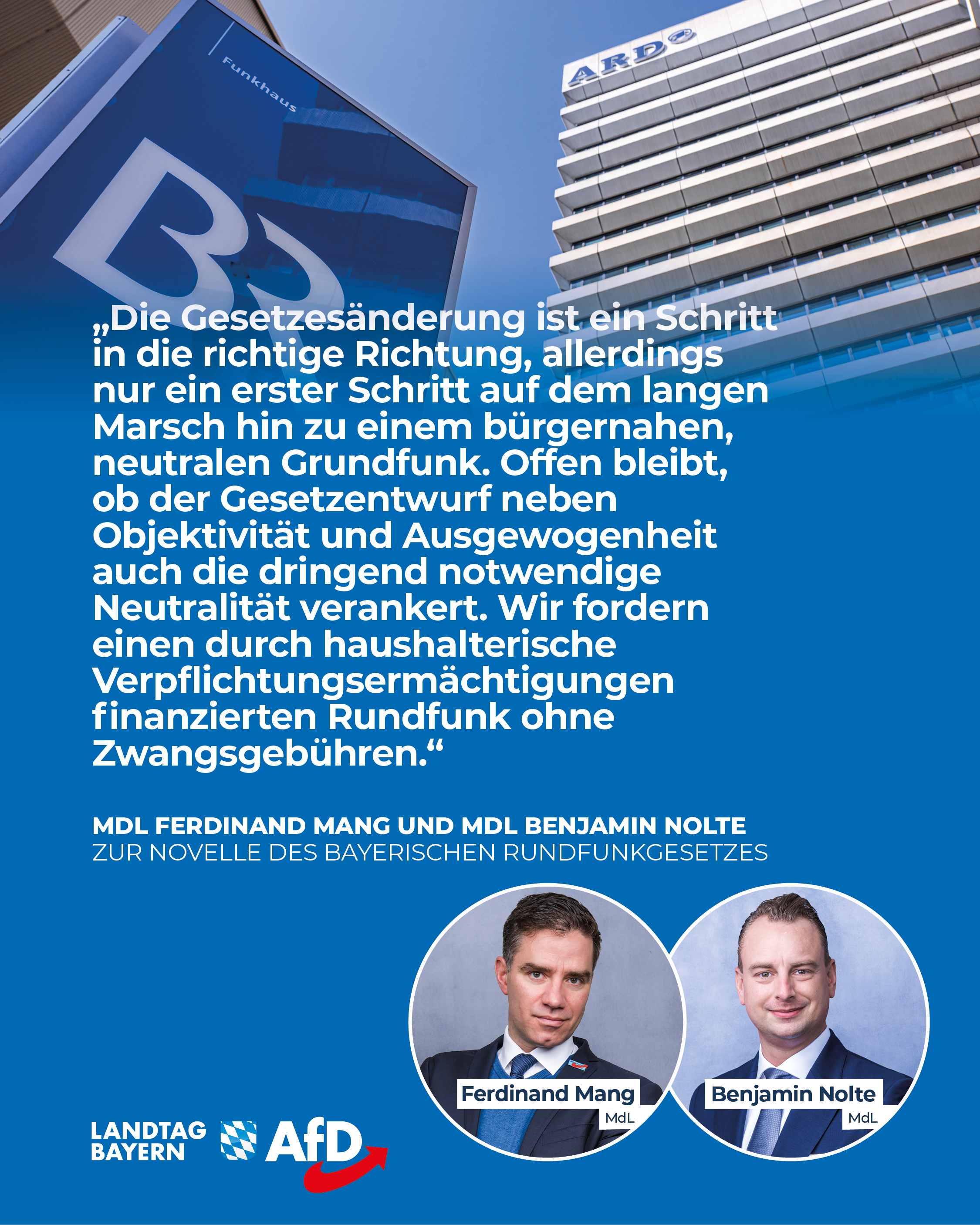 Funkhaus

BR

ARD

„Die Gesetzesänderung ist ein Schritt in die richtige Richtung, allerdings nur ein erster Schritt auf dem langen Marsch hin zu einem bürgernahen, neutralen Grundfunk. Offen bleibt, ob der Gesetzentwurf neben Objektivität und Ausgewogenheit auch die dringend notwendige Neutralität verankert. Wir fordern einen durch haushalterische Verpflichtungsermächtigungen finanzierten Rundfunk ohne Zwangsgebühren.“

MDL FERDINAND MANG UND MDL BENJAMIN NOLTE
ZUR NOVELLE DES BAYERISCHEN RUNDFUNKGESETZES

Ferdinand Mang
MdL

Benjamin Nolte
MdL

LANDTAG BAYERN AfD